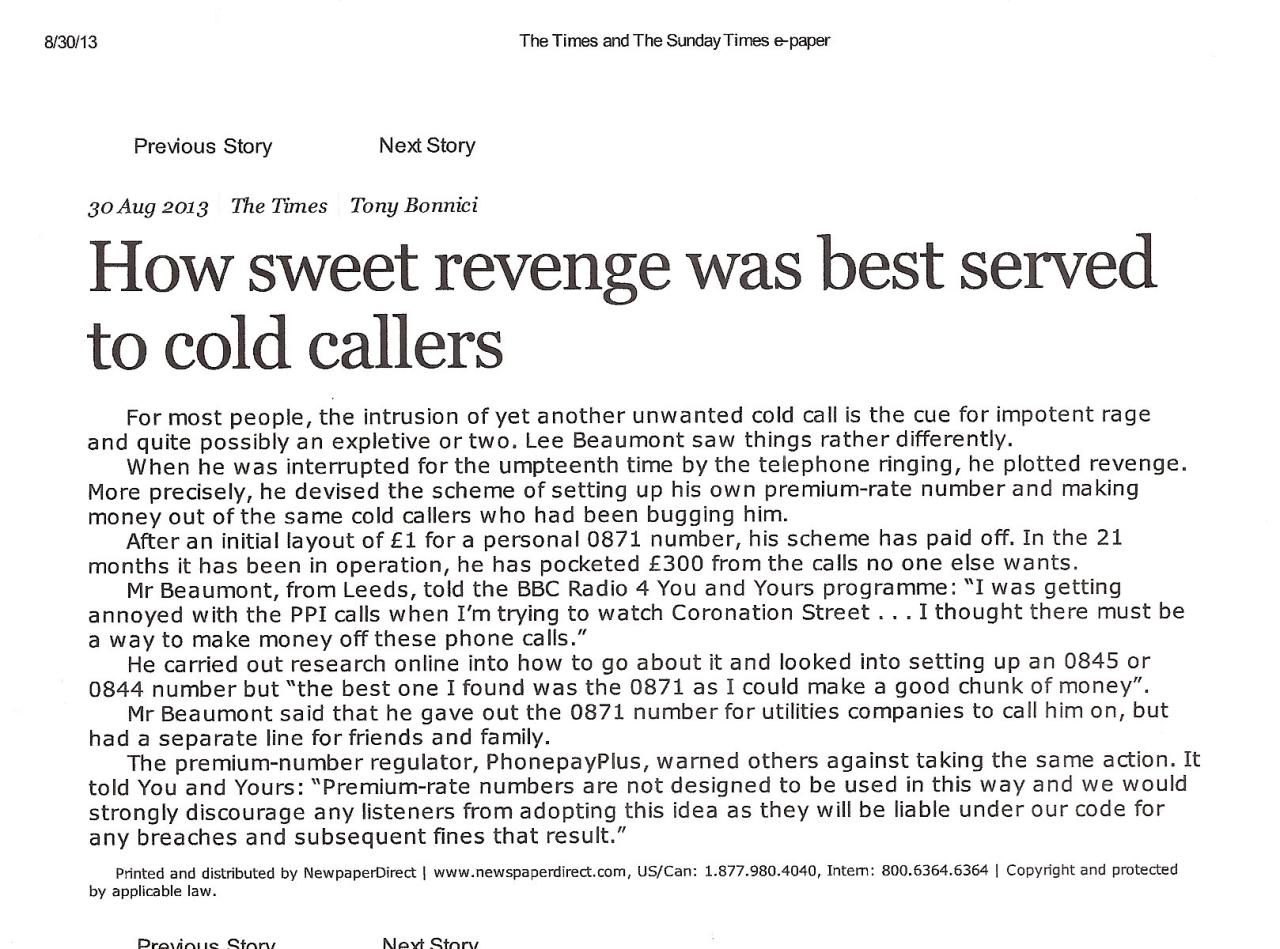 8/30/13

The Times and The Sunday Times e-paper

Previous Story Next Story

30 Aug 2013 The Times Tony Bonnici

How sweet revenge was best served to cold callers

For most people, the intrusion of yet another unwanted cold call is the cue for impotent rage and quite possibly an expletive or two. Lee Beaumont saw things rather differently.

When he was interrupted for the umpteenth time by the telephone ringing, he plotted revenge. More precisely, he devised the scheme of setting up his own premium-rate number and making money out of the same cold callers who had been bugging him.

After an initial layout of £1 for a personal 0871 number, his scheme has paid off. In the 21 months it has been in operation, he has pocketed £300 from the calls no one else wants.

Mr Beaumont, from Leeds, told the BBC Radio 4 You and Yours programme: "I was getting annoyed with the PPI calls when I'm trying to watch Coronation Street . . . I thought there must be a way to make money off these phone calls."

He carried out research online into how to go about it and looked into setting up an 0845 or 0844 number but "the best one I found was the 0871 as I could make a good chunk of money".

Mr Beaumont said that he gave out the 0871 number for utilities companies to call him on, but had a separate line for friends and family.

The premium-number regulator, PhonepayPlus, warned others against taking the same action. It told You and Yours: "Premium-rate numbers are not designed to be used in this way and we would strongly discourage any listeners from adopting this idea as they will be liable under our code for any breaches and subsequent fines that result."

Printed and distributed by NewpaperDirect | www.newspaperdirect.com, US/Can: 1.877.980.4040, Intern: 800.6364.6364 | Copyright and protected by applicable law.

Previous Story Next Story